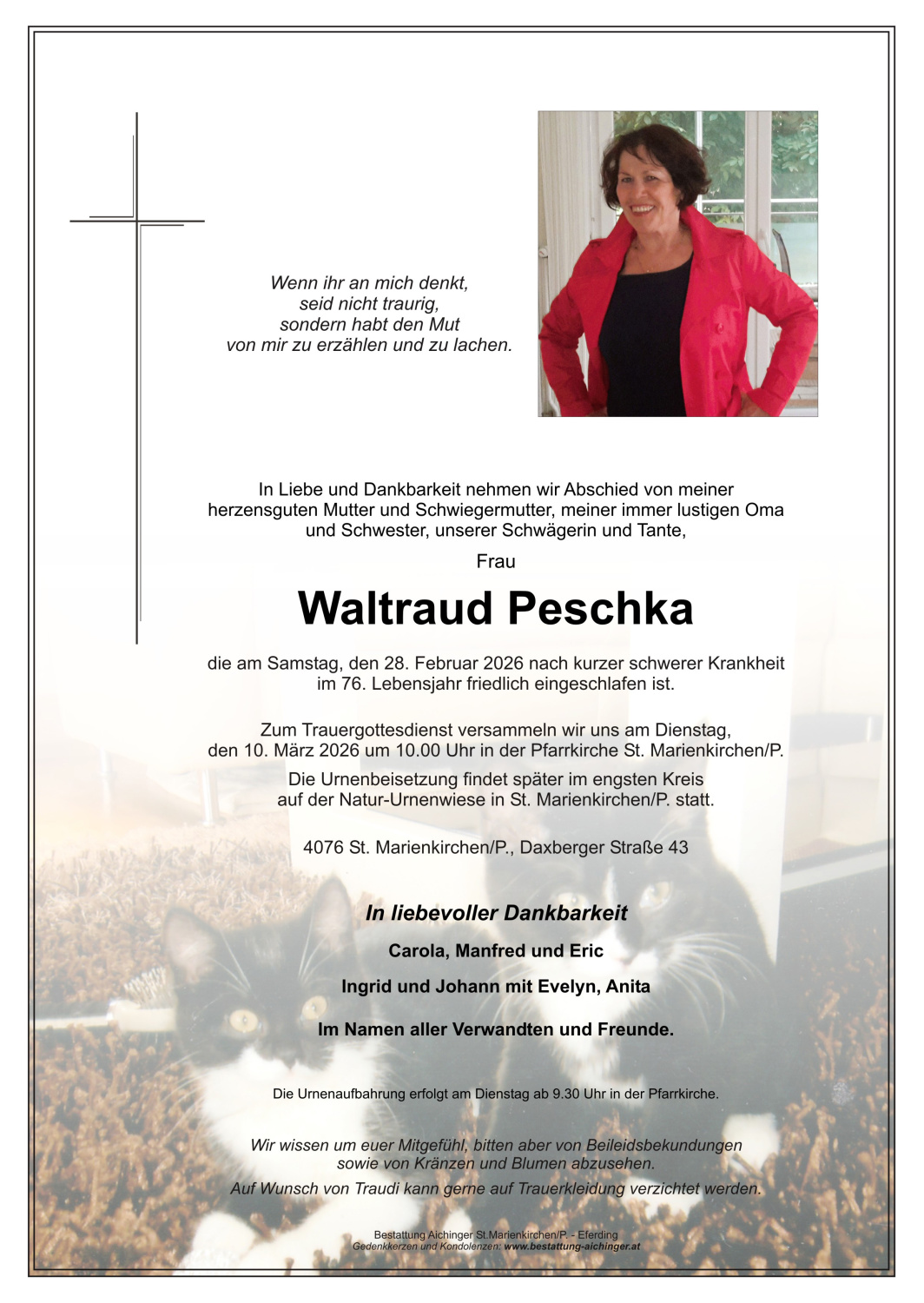 Wenn ihr an mich denkt,
seid nicht traurig,
sondern habt den Mut
von mir zu erzählen und zu lachen.

In Liebe und Dankbarkeit nehmen wir Abschied von meiner herzensguten Mutter und Schwiegermutter, meiner immer lustigen Oma und Schwester, unserer Schwägerin und Tante,

Frau

Waltraud Peschka

die am Samstag, den 28. Februar 2026 nach kurzer schwerer Krankheit im 76. Lebensjahr friedlich eingeschlafen ist.

Zum Trauergottesdienst versammeln wir uns am Dienstag, den 10. März 2026 um 10.00 Uhr in der Pfarrkirche St. Marienkirchen/P.

Die Urnenbeisetzung findet später im engsten Kreis auf der Natur-Urnenwiese in St. Marienkirchen/P. statt.

4076 St. Marienkirchen/P., Daxberger Straße 43

In liebevoller Dankbarkeit

Carola, Manfred und Eric

Ingrid und Johann mit Evelyn, Anita

Im Namen aller Verwandten und Freunde.

Die Urnenaufbahrung erfolgt am Dienstag ab 9.30 Uhr in der Pfarrkirche.

Wir wissen um euer Mitgefühl, bitten aber von Beileidsbekundungen sowie von Kränzen und Blumen abzusehen.
Auf Wunsch von Traudi kann gerne auf Trauerkleidung verzichtet werden.

Bestattung Aichinger St.Marienkirchen/P. - Eferding
Gedenkkerzen und Kondolenzen: www.bestattung-aichinger.at